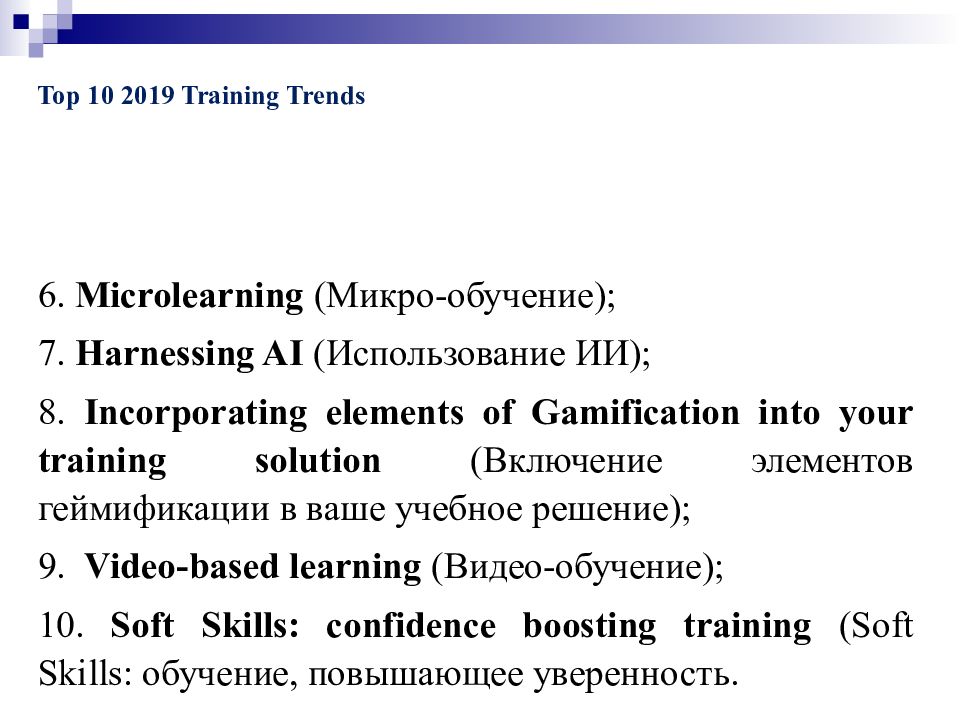 Top 10 2019 Training Trends

6. Microlearning (Микро-обучение);

7. Harnessing AI (Использование ИИ);

8. Incorporating elements of Gamification into your training solution (Включение элементов геймификации в ваше учебное решение);

9. Video-based learning (Видео-обучение);

10. Soft Skills: confidence boosting training (Soft Skills: обучение, повышающее уверенность.